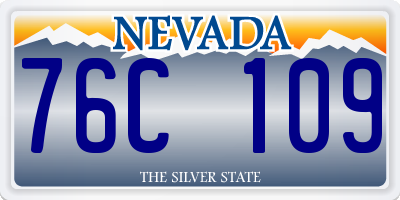 NEVADA

76C 109

THE SILVER STATE